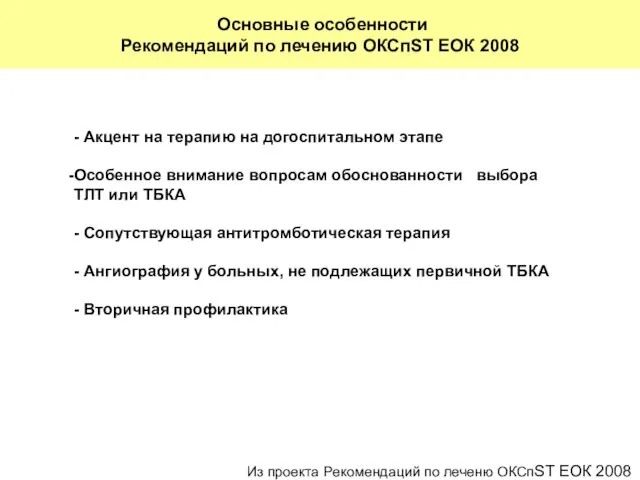 Основные особенности
Рекомендаций по лечению ОКСпST ЕОК 2008

- Акцент на терапию на догоспитальном этапе

-Особенное внимание вопросам обоснованности выбора ТЛТ или ТБКА

- Сопутствующая антитромботическая терапия

- Ангиография у больных, не подлежащих первичной ТБКА

- Вторичная профилактика

Из проекта Рекомендаций по леченю ОКСпST ЕОК 2008